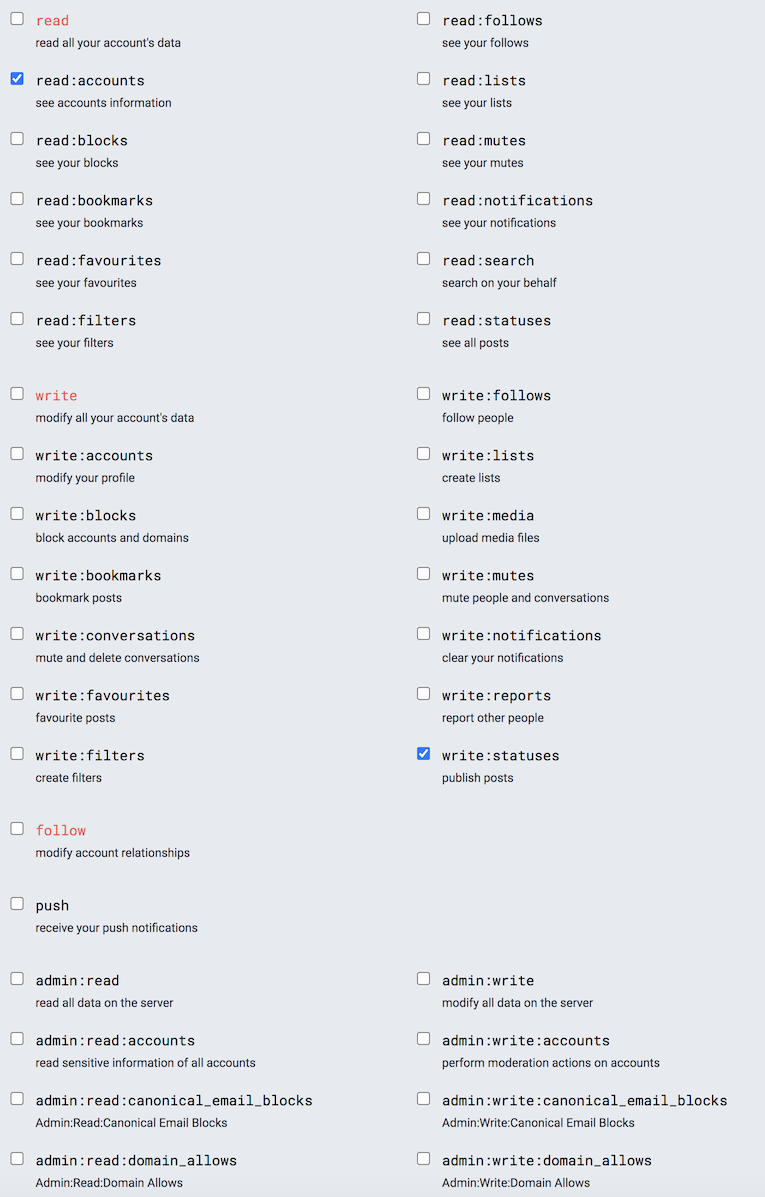 read
read all your account's data

read:accounts
see accounts information

read:blocks
see your blocks

read:bookmarks
see your bookmarks

read:favourites
see your favourites

read:filters
see your filters

read:follows
see your follows

read:lists
see your lists

read:mutes
see your mutes

read:notifications
see your notifications

read:search
search on your behalf

read:statuses
see all posts

write
modify all your account's data

write:accounts
modify your profile

write:blocks
block accounts and domains

write:bookmarks
bookmark posts

write:conversations
mute and delete conversations

write:favourites
favourite posts

write:filters
create filters

write:follows
follow people

write:lists
create lists

write:media
upload media files

write:mutes
mute people and conversations

write:notifications
clear your notifications

write:reports
report other people

write:statuses
publish posts

follow
modify account relationships

push
receive your push notifications

admin:read
read all data on the server

admin:read:accounts
read sensitive information of all accounts

admin:read:canonical_email_blocks
Admin:Read:Canonical Email Blocks

admin:read:domain_allows
Admin:Read:Domain Allows

admin:write
modify all data on the server

admin:write:accounts
perform moderation actions on accounts

admin:write:canonical_email_blocks
Admin:Write:Canonical Email Blocks

admin:write:domain_allows
Admin:Write:Domain Allows